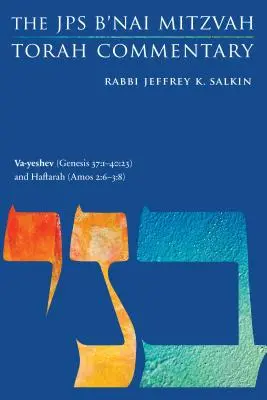 THE JPS B'NAI MITZVAH
TORAH COMMENTARY

RABBI JEFFREY K. SALKIN

Va-yeshev (Genesis 37:1–40:23)
and Haftarah (Amos 2:6–3:8)

בני